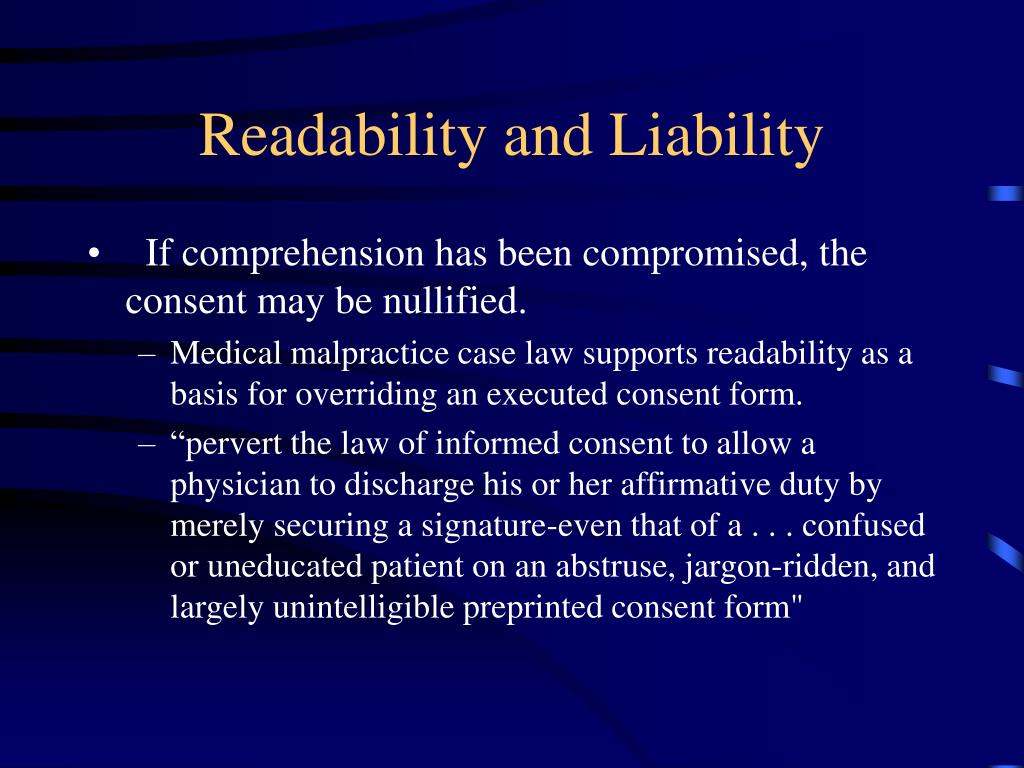 Readability and Liability

• If comprehension has been compromised, the consent may be nullified.

– Medical malpractice case law supports readability as a basis for overriding an executed consent form.

– “pervert the law of informed consent to allow a physician to discharge his or her affirmative duty by merely securing a signature-even that of a . . . confused or uneducated patient on an abstruse, jargon-ridden, and largely unintelligible preprinted consent form"